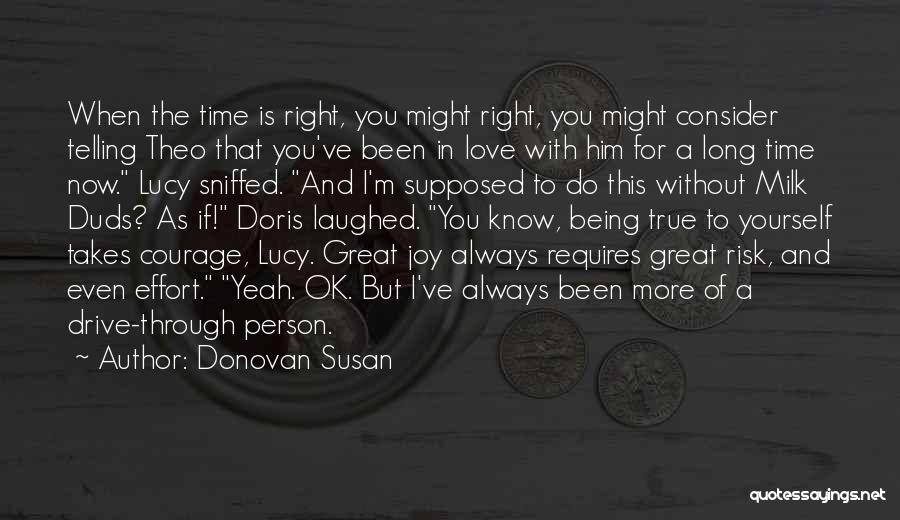 When the time is right, you might right, you might consider telling Theo that you've been in love with him for a long time now." Lucy sniffed. "And I'm supposed to do this without Milk Duds? As if!" Doris laughed. "You know, being true to yourself takes courage, Lucy. Great joy always requires great risk, and even effort." "Yeah. OK. But I've always been more of a drive-through person.

~ Author: Donovan Susan

quotessayings.net